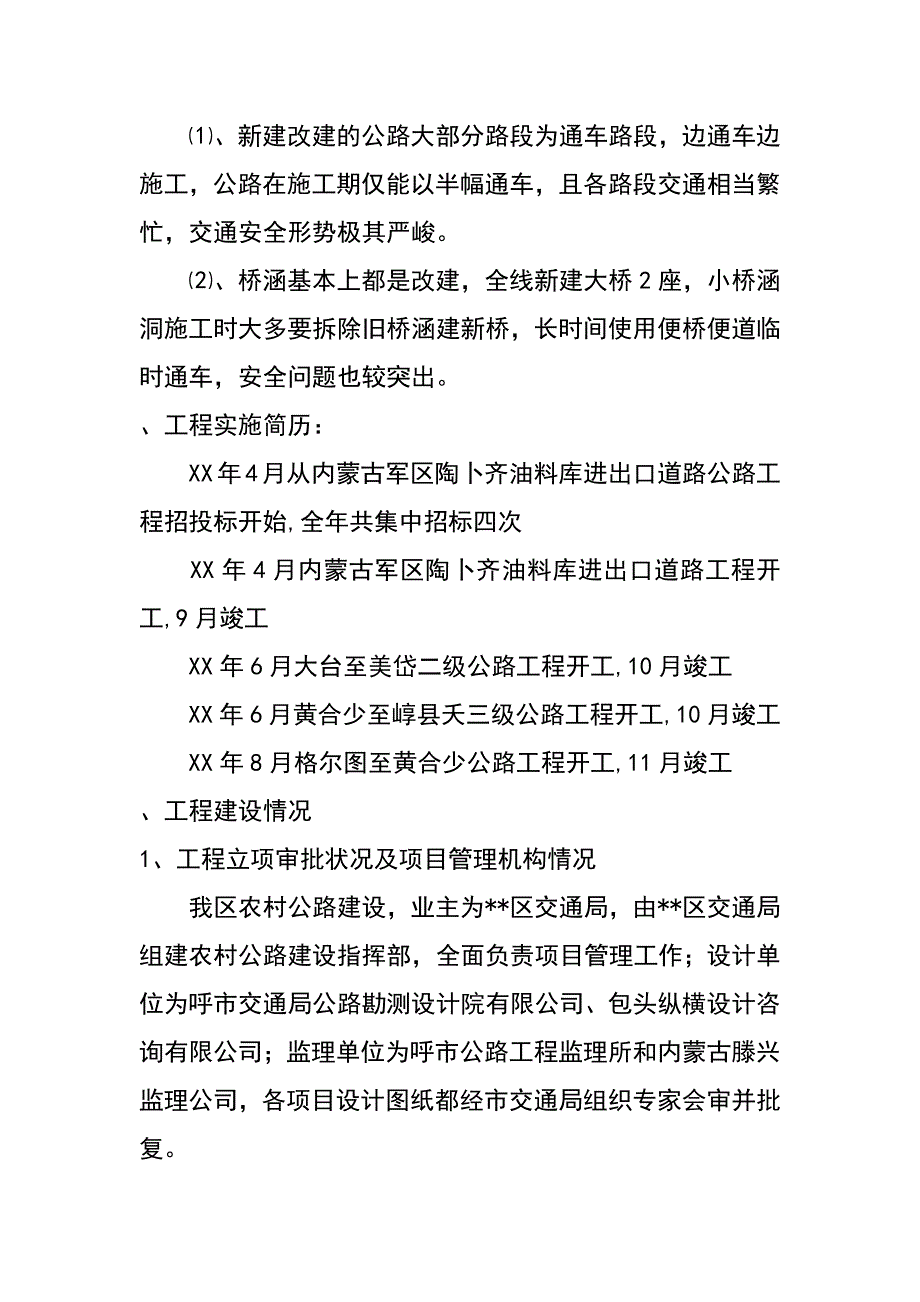 ⑴、新建改建的公路大部分路段为通车路段，边通车边施工，公路在施工期仅能以半幅通车，且各路段交通相当繁忙，交通安全形势极其严峻。

⑵、桥涵基本上都是改建，全线新建大桥2座，小桥涵洞施工时大多要拆除旧桥涵建新桥，长时间使用便桥便道临时通车，安全问题也较突出。

、工程实施简历：

XX年4月从内蒙古军区陶卜齐油料库进出口道路公路工程招投标开始,全年共集中招标四次

XX年4月内蒙古军区陶卜齐油料库进出口道路工程开工,9月竣工

XX年6月大台至美岱二级公路工程开工,10月竣工

XX年6月黄合少至崞县夭三级公路工程开工,10月竣工

XX年8月格尔图至黄合少公路工程开工,11月竣工

、工程建设情况

1、工程立项审批状况及项目管理机构情况

我区农村公路建设，业主为**区交通局，由**区交通局组建农村公路建设指挥部，全面负责项目管理工作；设计单位为呼市交通局公路勘测设计院有限公司、包头纵横设计咨询有限公司；监理单位为呼市公路工程监理所和内蒙古滕兴监理公司，各项目设计图纸都经市交通局组织专家会审并批复。